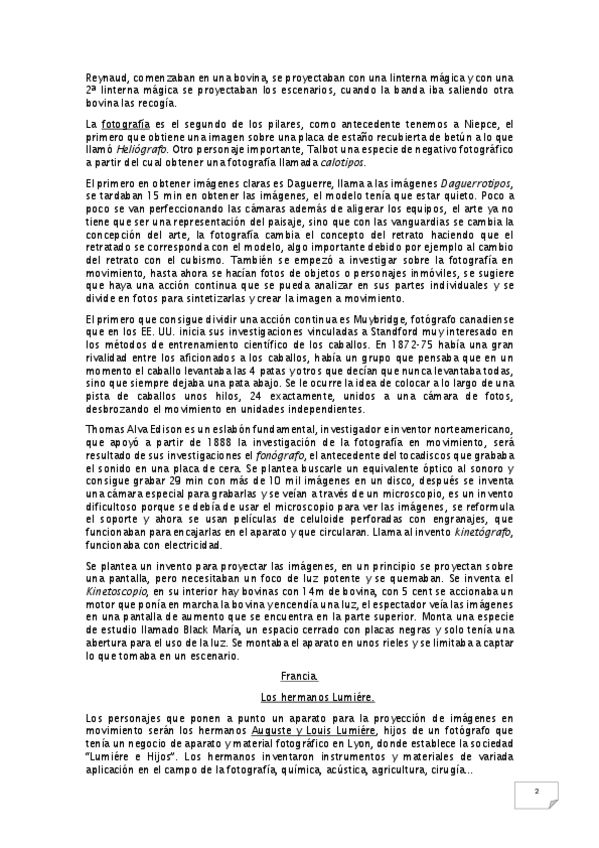 Reynaud, comenzaban en una bovina, se proyectaban con una linterna mágica y con una 2ª linterna mágica se proyectaban los escenarios, cuando la banda iba saliendo otra bovina las recogía.

La fotografía es el segundo de los pilares, como antecedente tenemos a Niepce, el primero que obtiene una imagen sobre una placa de estaño recubierta de betún a lo que llamó Heliógrafo. Otro personaje importante, Talbot una especie de negativo fotográfico a partir del cual obtener una fotografía llamada calotipos.

El primero en obtener imágenes claras es Daguerre, llama a las imágenes Daguerrotipos, se tardaban 15 min en obtener las imágenes, el modelo tenía que estar quieto. Poco a poco se van perfeccionando las cámaras además de aligerar los equipos, el arte ya no tiene que ser una representación del paisaje, sino que con las vanguardias se cambia la concepción del arte, la fotografía cambia el concepto del retrato haciendo que el retratado se corresponda con el modelo, algo importante debido por ejemplo al cambio del retrato con el cubismo. También se empezó a investigar sobre la fotografía en movimiento, hasta ahora se hacían fotos de objetos o personajes inmóviles, se sugiere que haya una acción continua que se pueda analizar en sus partes individuales y se divide en fotos para sintetizarlas y crear la imagen a movimiento.

El primero que consigue dividir una acción continua es Muybridge, fotógrafo canadiense que en los EE. UU. inicia sus investigaciones vinculadas a Standford muy interesado en los métodos de entrenamiento científico de los caballos. En 1872-75 había una gran rivalidad entre los aficionados a los caballos, había un grupo que pensaba que en un momento el caballo levantaba las 4 patas y otros que decían que nunca levantaba todas, sino que siempre dejaba una pata abajo. Se le ocurre la idea de colocar a lo largo de una pista de caballos unos hilos, 24 exactamente, unidos a una cámara de fotos, desbrozando el movimiento en unidades independientes.

Thomas Alva Edison es un eslabón fundamental, investigador e inventor norteamericano, que apoyó a partir de 1888 la investigación de la fotografía en movimiento, será resultado de sus investigaciones el fonógrafo, el antecedente del tocadiscos que grababa el sonido en una placa de cera. Se plantea buscarle un equivalente óptico al sonoro y consigue grabar 29 min con más de 10 mil imágenes en un disco, después se inventa una cámara especial para grabarlas y se veían a través de un microscopio, es un invento dificultoso porque se debía de usar el microscopio para ver las imágenes, se reformula el soporte y ahora se usan películas de celuloide perforadas con engranajes, que funcionaban para encajarlas en el aparato y que circularan. Llama al invento kinetógrafo, funcionaba con electricidad.

Se plantea un invento para proyectar las imágenes, en un principio se proyectan sobre una pantalla, pero necesitaban un foco de luz potente y se quemaban. Se inventa el Kinetoscopio, en su interior hay bovinas con 14m de bovina, con 5 cent se accionaba un motor que ponía en marcha la bovina y encendía una luz, el espectador veía las imágenes en una pantalla de aumento que se encuentra en la parte superior. Monta una especie de estudio llamado Black Maria, un espacio cerrado con placas negras y solo tenía una abertura para el uso de la luz. Se montaba el aparato en unos rieles y se limitaba a captar lo que tomaba en un escenario.

Francia.

Los hermanos Lumiére.

Los personajes que ponen a punto un aparato para la proyección de imágenes en movimiento serán los hermanos Auguste y Louis Lumiére, hijos de un fotógrafo que tenía un negocio de aparato y material fotográfico en Lyon, donde establece la sociedad "Lumiére e Hijos". Los hermanos inventaron instrumentos y materiales de variada aplicación en el campo de la fotografía, química, acústica, agricultura, cirugía...

2